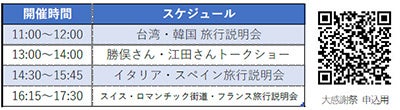 | 開催時間 | スケジュール |
|---|---|
| 11:00～12:00 | 台湾・韓国 旅行説明会 |
| 13:00～14:00 | 勝俣さん・江田さんトークショー |
| 14:30～15:45 | イタリア・スペイン旅行説明会 |
| 16:15～17:30 | スイス・ロマンチック街道・フランス旅行説明会 |

大感謝祭 申込用